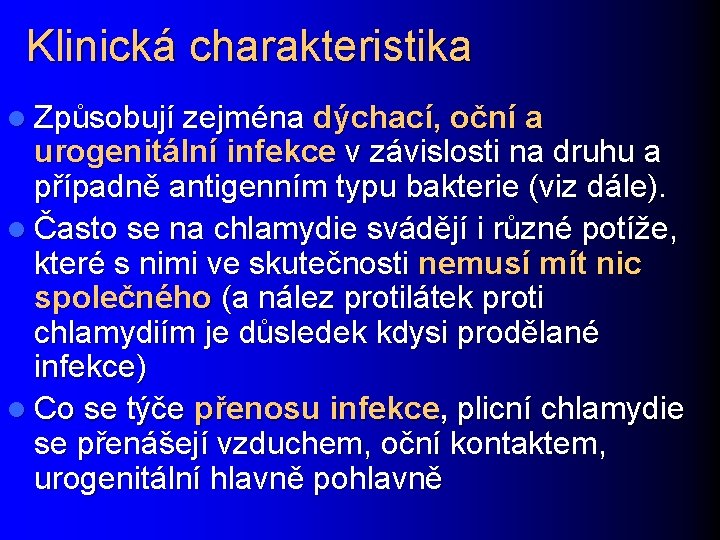 Klinická charakteristika

Způsobují zejména dýchací, oční a urogenitální infekce v závislosti na druhu a případně antigenním typu bakterie (viz dále).

Často se na chlamydie svádějí i různé potíže, které s nimi ve skutečnosti nemusí mít nic společného (a nález protilátek proti chlamydiím je důsledek kdysi prodělané infekce)

Co se týče přenosu infekce, plicní chlamydie se přenášejí vzduchem, oční kontaktem, urogenitální hlavně pohlavně